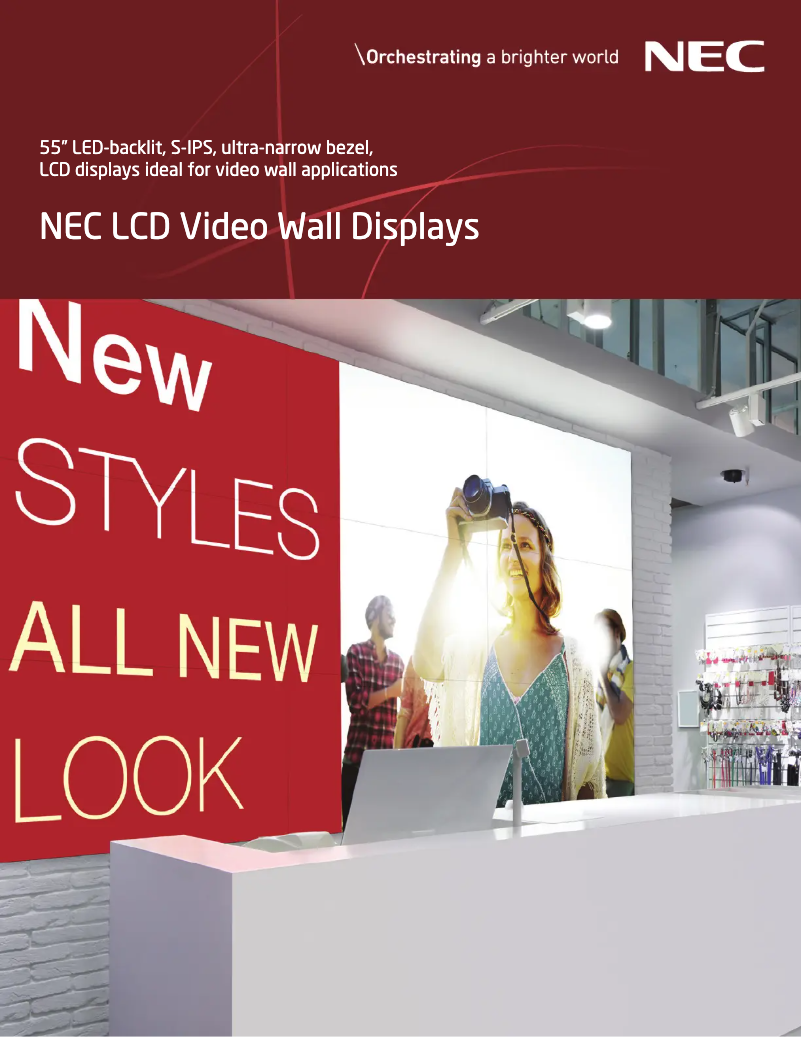 \Orchestrating a brighter world NEC

55" LED-backlit, S-IPS, ultra-narrow bezel, LCD displays ideal for video wall applications

NEC LCD Video Wall Displays

New
STYLES
ALL NEW
LOOK